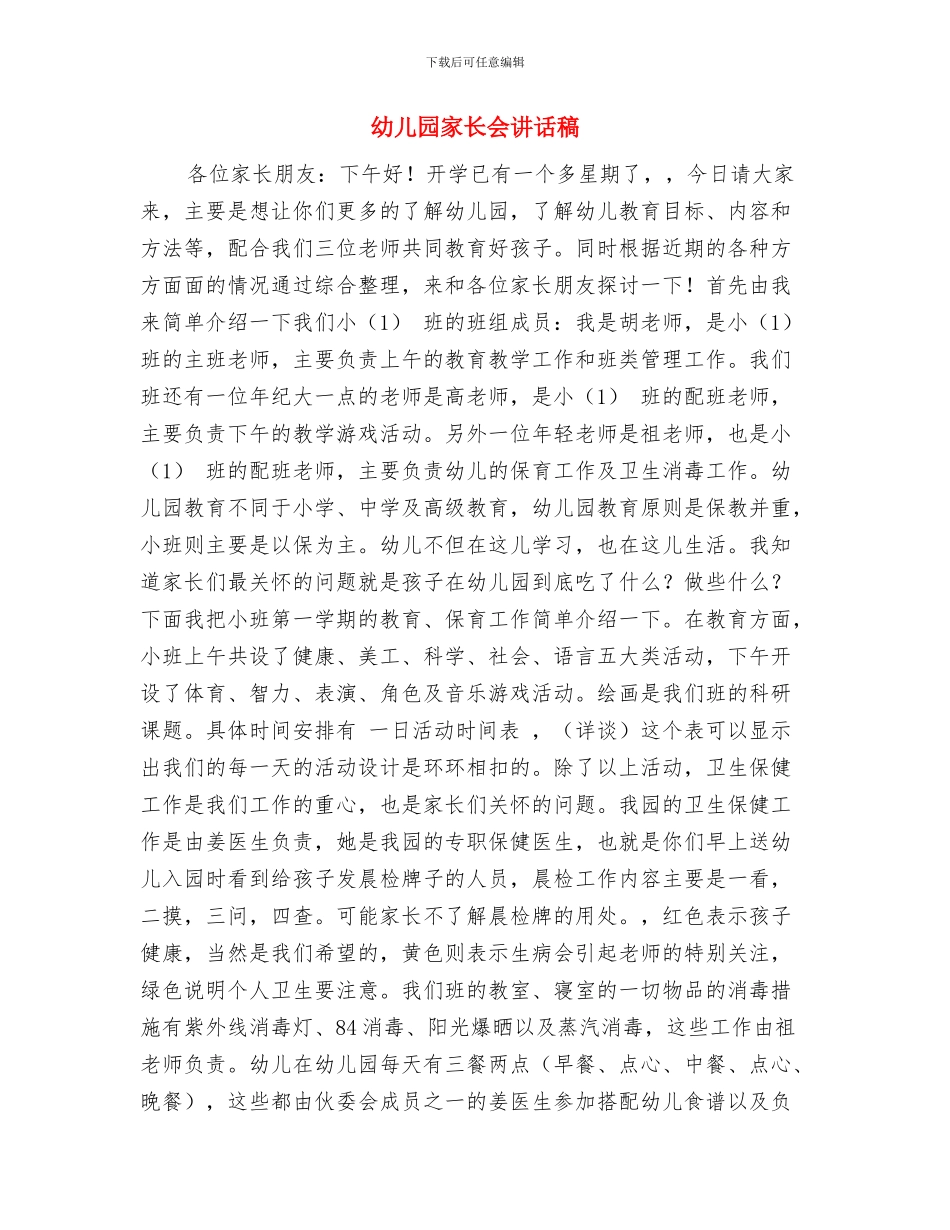 下载后可任意编辑

幼儿园家长会讲话稿

各位家长朋友：下午好！开学已有一个多星期了，，今日请大家来，主要是想让你们更多的了解幼儿园，了解幼儿教育目标、内容和方法等，配合我们三位老师共同教育好孩子。同时根据近期的各种方方面面的情况通过综合整理，来和各位家长朋友探讨一下！首先由我来简单介绍一下我们小（1） 班的班组成员：我是胡老师，是小（1）班的主班老师，主要负责上午的教育教学工作和班类管理工作。我们班还有一位年纪大一点的老师是高老师，是小（1） 班的配班老师，主要负责下午的教学游戏活动。另外一位年轻老师是祖老师，也是小（1） 班的配班老师，主要负责幼儿的保育工作及卫生消毒工作。幼儿园教育不同于小学、中学及高级教育，幼儿园教育原则是保教并重，小班则主要是以保为主。幼儿不但在这儿学习，也在这儿生活。我知道家长们最关怀的问题就是孩子在幼儿园到底吃了什么？做些什么？下面我把小班第一学期的教育、保育工作简单介绍一下。在教育方面，小班上午共设了健康、美工、科学、社会、语言五大类活动，下午开设了体育、智力、表演、角色及音乐游戏活动。绘画是我们班的科研课题。具体时间安排有 一日活动时间表 ，（详谈）这个表可以显示出我们的每一天的活动设计是环环相扣的。除了以上活动，卫生保健工作是我们工作的重心，也是家长们关怀的问题。我园的卫生保健工作是由姜医生负责，她是我园的专职保健医生，也就是你们早上送幼儿入园时看到给孩子发晨检牌子的人员，晨检工作内容主要是一看，二摸，三问，四查。可能家长不了解晨检牌的用处。，红色表示孩子健康，当然是我们希望的，黄色则表示生病会引起老师的特别关注，绿色说明个人卫生要注意。我们班的教室、寝室的一切物品的消毒措施有紫外线消毒灯、84 消毒、阳光爆晒以及蒸汽消毒，这些工作由祖老师负责。幼儿在幼儿园每天有三餐两点（早餐、点心、中餐、点心、晚餐），这些都由伙委会成员之一的姜医生参加搭配幼儿食谱以及负